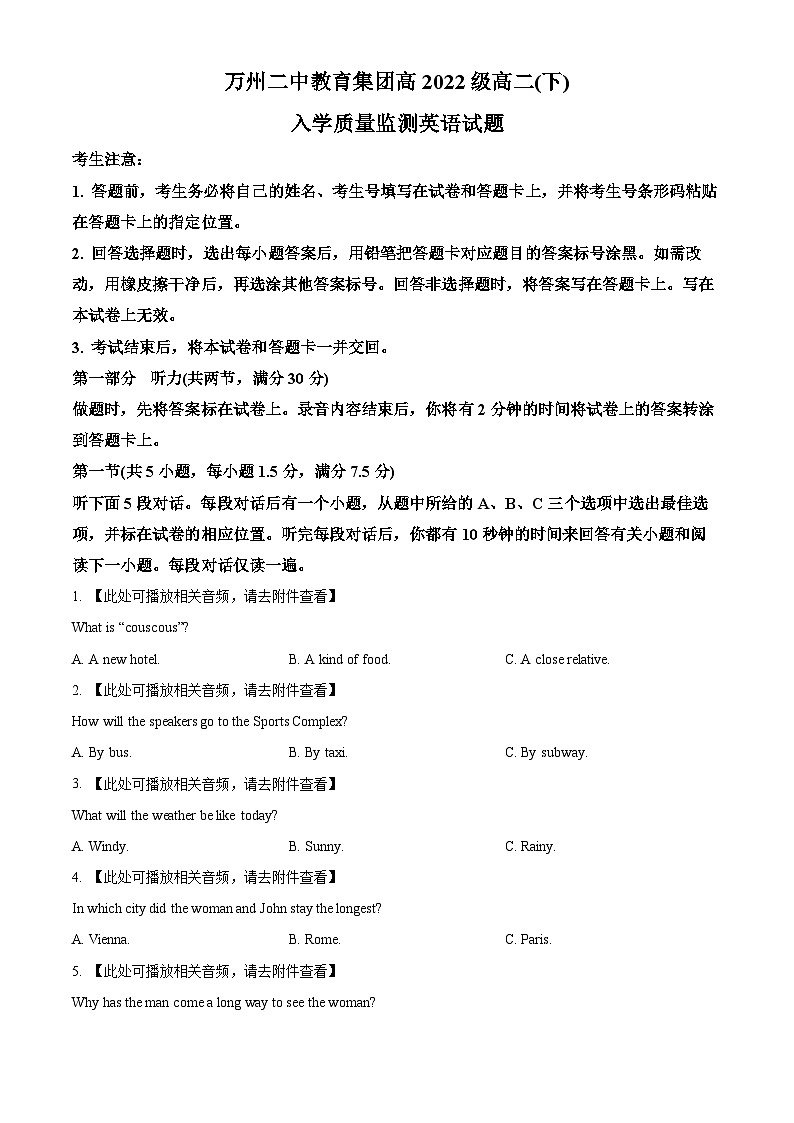 万州二中教育集团高 2022 级高二(下)
入学质量监测英语试题

考生注意：

1. 答题前，考生务必将自己的姓名、考生号填写在试卷和答题卡上，并将考生号条形码粘贴在答题卡上的指定位置。

2. 回答选择题时，选出每小题答案后，用铅笔把答题卡对应题目的答案标号涂黑。如需改动，用橡皮擦干净后，再选涂其他答案标号。回答非选择题时，将答案写在答题卡上。写在本试卷上无效。

3. 考试结束后，将本试卷和答题卡一并交回。

第一部分 听力(共两节，满分 30 分)

做题时，先将答案标在试卷上。录音内容结束后，你将有 2 分钟的时间将试卷上的答案转涂到答题卡上。

第一节(共 5 小题，每小题 1.5 分，满分 7.5 分)

听下面 5 段对话。每段对话后有一个小题，从题中所给的 A、B、C 三个选项中选出最佳选项，并标在试卷的相应位置。听完每段对话后，你都有 10 秒钟的时间来回答有关小题和阅读下一小题。每段对话仅读一遍。

1. 【此处可播放相关音频，请去附件查看】

What is “couscous”?

A. A new hotel.
B. A kind of food.
C. A close relative.

2. 【此处可播放相关音频，请去附件查看】

How will the speakers go to the Sports Complex?

A. By bus.
B. By taxi.
C. By subway.

3. 【此处可播放相关音频，请去附件查看】

What will the weather be like today?

A. Windy.
B. Sunny.
C. Rainy.

4. 【此处可播放相关音频，请去附件查看】

In which city did the woman and John stay the longest?

A. Vienna.
B. Rome.
C. Paris.

5. 【此处可播放相关音频，请去附件查看】

Why has the man come a long way to see the woman?